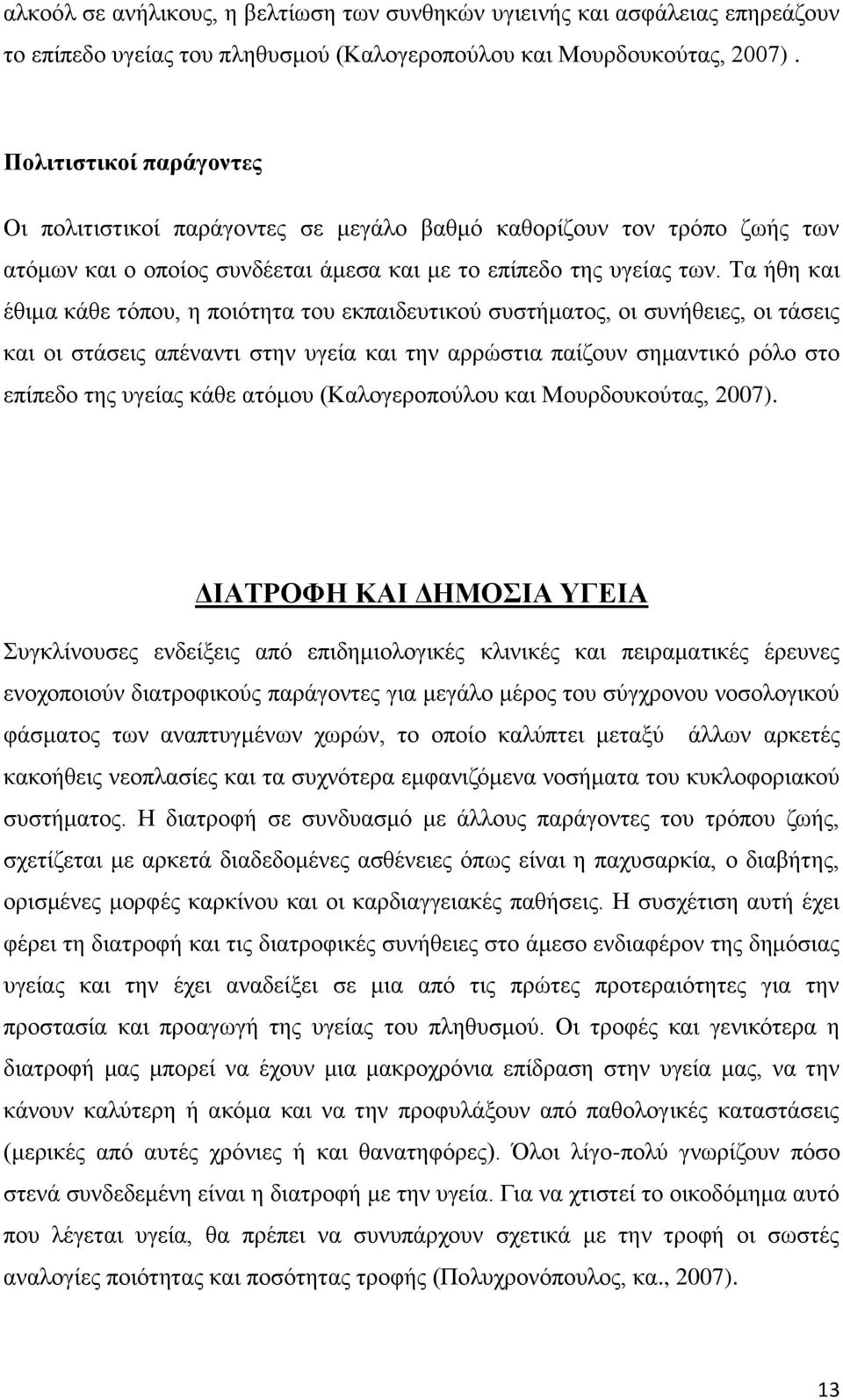 αλκοόλ σε ανήλικους, η βελτίωση των συνθηκών υγιεινής και ασφάλειας επηρεάζουν το επίπεδο υγείας του πληθυσμού (Καλογεροπούλου και Μουρδουκούτας, 2007) .

Πολιτιστικοί παράγοντες

Οι πολιτιστικοί παράγοντες σε μεγάλο βαθμό καθορίζουν τον τρόπο ζωής των ατόμων και ο οποίος συνδέεται άμεσα και με το επίπεδο της υγείας των. Τα ήθη και έθιμα κάθε τόπου, η ποιότητα του εκπαιδευτικού συστήματος, οι συνήθειες, οι τάσεις και οι στάσεις απέναντι στην υγεία και την αρρώστια παίζουν σημαντικό ρόλο στο επίπεδο της υγείας κάθε ατόμου (Καλογεροπούλου και Μουρδουκούτας, 2007).

ΔΙΑΤΡΟΦΗ ΚΑΙ ΔΗΜΟΣΙΑ ΥΓΕΙΑ

Συγκλίνουσες ενδείξεις από επιδημιολογικές κλινικές και πειραματικές έρευνες ενοχοποιούν διατροφικούς παράγοντες για μεγάλο μέρος του σύγχρονου νοσολογικού φάσματος των αναπτυγμένων χωρών, το οποίο καλύπτει μεταξύ άλλων αρκετές κακοήθεις νεοπλασίες και τα συχνότερα εμφανιζόμενα νοσήματα του κυκλοφοριακού συστήματος. Η διατροφή σε συνδυασμό με άλλους παράγοντες του τρόπου ζωής, σχετίζεται με αρκετά διαδεδομένες ασθένειες όπως είναι η παχυσαρκία, ο διαβήτης, ορισμένες μορφές καρκίνου και οι καρδιαγγειακές παθήσεις. Η συσχέτιση αυτή έχει φέρει τη διατροφή και τις διατροφικές συνήθειες στο άμεσο ενδιαφέρον της δημόσιας υγείας και την έχει αναδείξει σε μια από τις πρώτες προτεραιότητες για την προστασία και προαγωγή της υγείας του πληθυσμού. Οι τροφές και γενικότερα η διατροφή μας μπορεί να έχουν μια μακροχρόνια επίδραση στην υγεία μας, να την κάνουν καλύτερη ή ακόμα και να την προφυλάξουν από παθολογικές καταστάσεις (μερικές από αυτές χρόνιες ή και θανατηφόρες). Όλοι λίγο-πολύ γνωρίζουν πόσο στενά συνδεδεμένη είναι η διατροφή με την υγεία. Για να χτιστεί το οικοδόμημα αυτό που λέγεται υγεία, θα πρέπει να συνυπάρχουν σχετικά με την τροφή οι σωστές αναλογίες ποιότητας και ποσότητας τροφής (Πολυχρονόπουλος, κα., 2007).

13